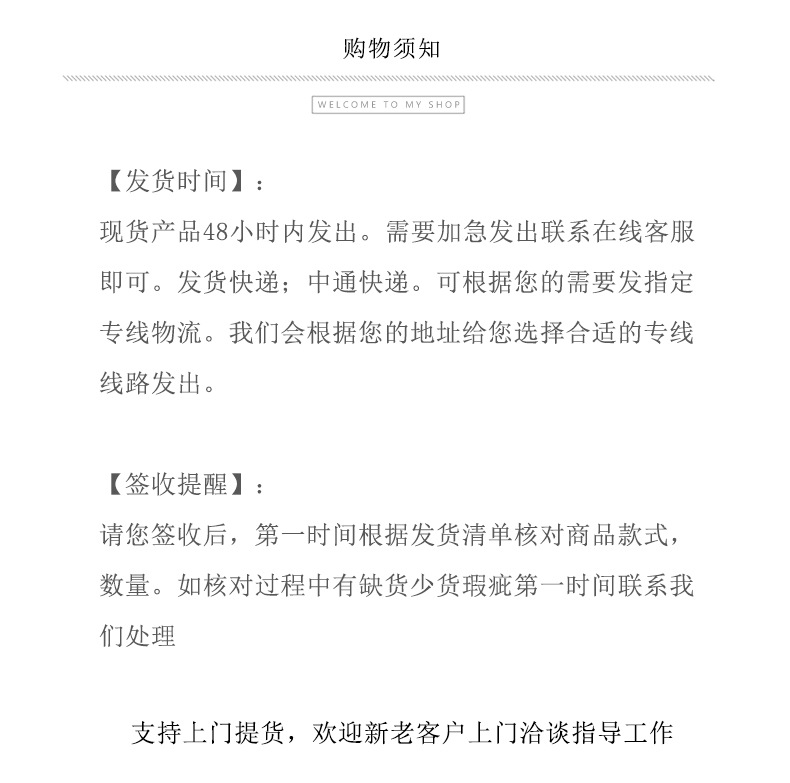 购物须知

WELCOME TO MY SHOP

【发货时间】：
现货产品48小时内发出。需要加急发出联系在线客服即可。发货快递；中通快递。可根据您的需要发指定专线物流。我们会根据您的地址给您选择合适的专线线路发出。

【签收提醒】：
请您签收后，第一时间根据发货清单核对商品款式，数量。如核对过程中有缺货少货瑕疵第一时间联系我们处理

支持上门提货，欢迎新老客户上门洽谈指导工作